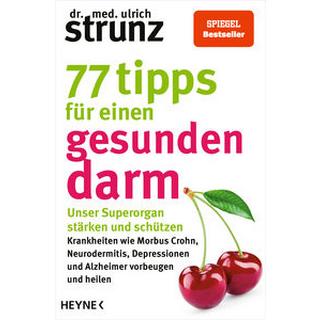 dr. med. ulrich
strunz

SPIEGEL
Bestseller

77 tipps
für einen
gesunden
darm

Unser Superorgan stärken und schützen
Krankheiten wie Morbus Crohn, Neurodermitis, Depressionen und Alzheimer vorbeugen und heilen

HEYNE <